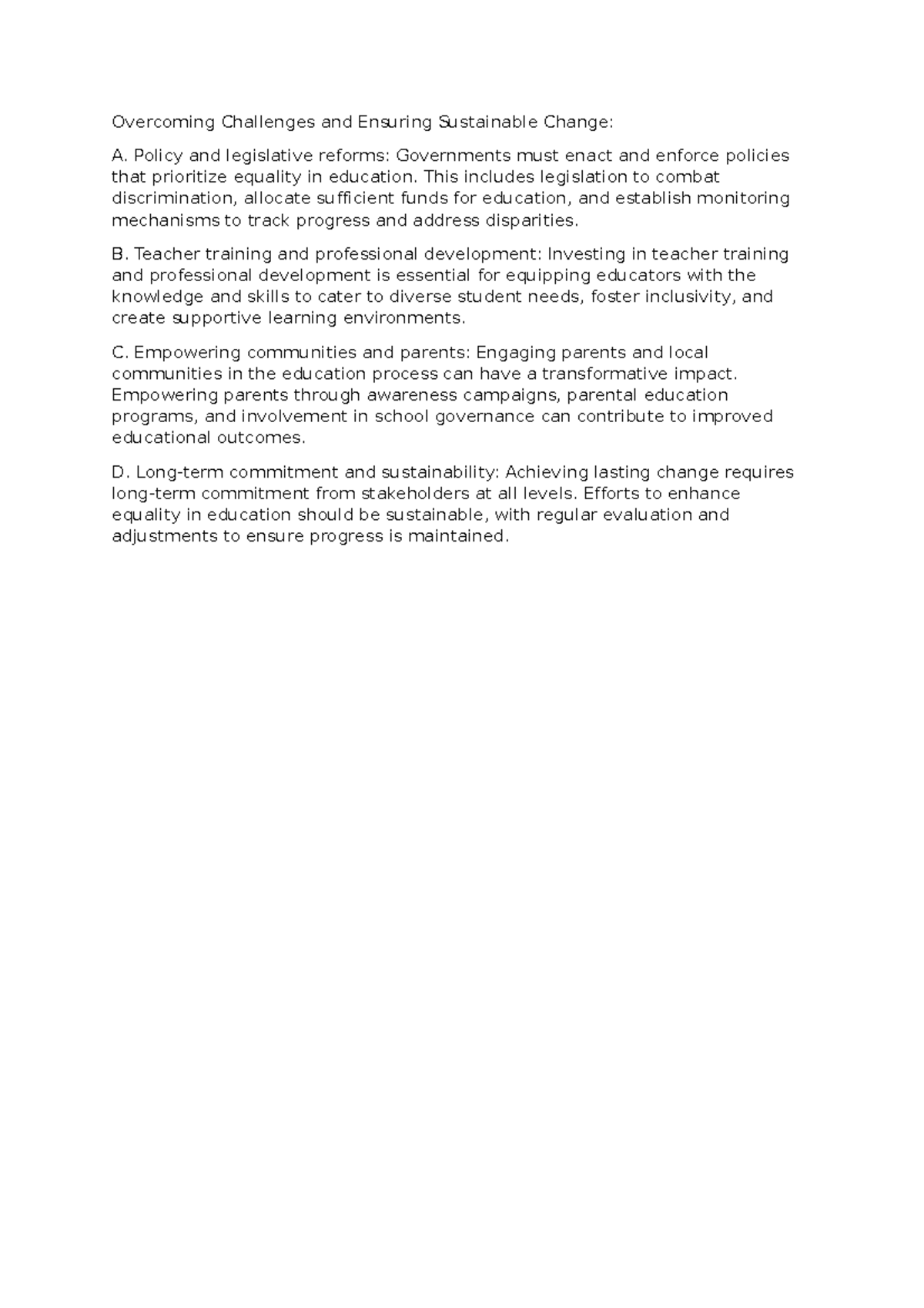 Overcoming Challenges and Ensuring Sustainable Change:

A. Policy and legislative reforms: Governments must enact and enforce policies that prioritize equality in education. This includes legislation to combat discrimination, allocate sufficient funds for education, and establish monitoring mechanisms to track progress and address disparities.

B. Teacher training and professional development: Investing in teacher training and professional development is essential for equipping educators with the knowledge and skills to cater to diverse student needs, foster inclusivity, and create supportive learning environments.

C. Empowering communities and parents: Engaging parents and local communities in the education process can have a transformative impact. Empowering parents through awareness campaigns, parental education programs, and involvement in school governance can contribute to improved educational outcomes.

D. Long-term commitment and sustainability: Achieving lasting change requires long-term commitment from stakeholders at all levels. Efforts to enhance equality in education should be sustainable, with regular evaluation and adjustments to ensure progress is maintained.